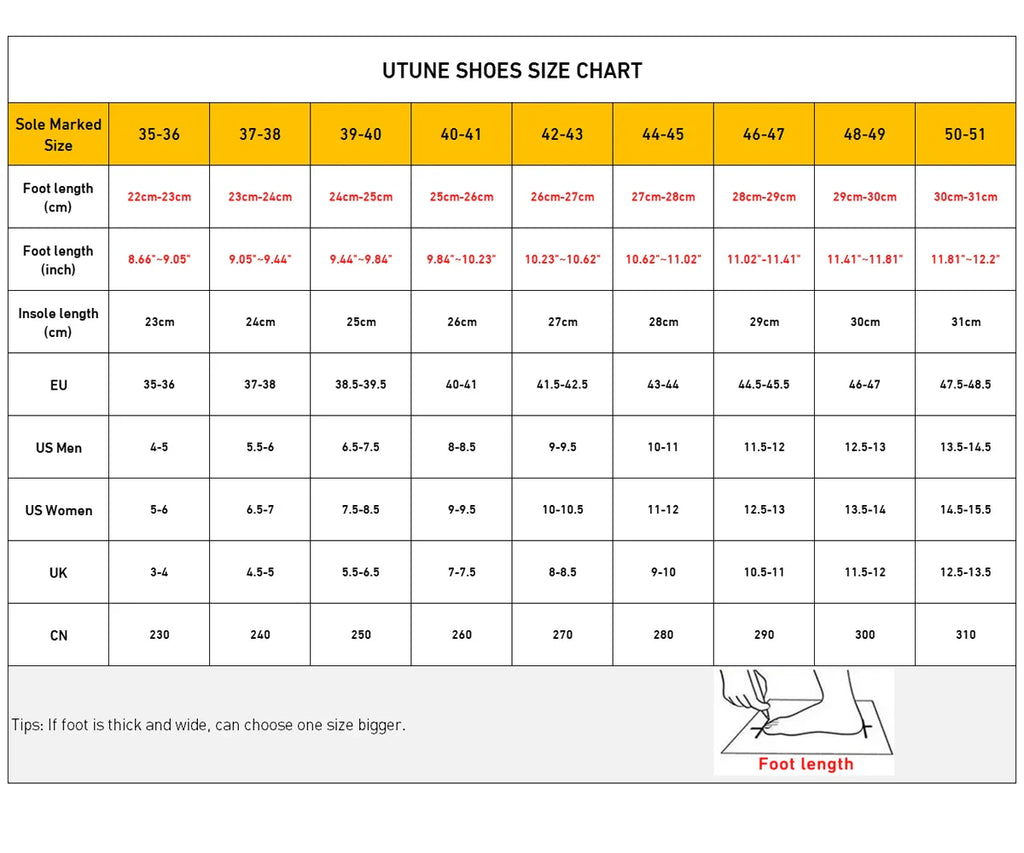 UTUNE SHOES SIZE CHART

| Sole Marked Size | 35-36 | 37-38 | 39-40 | 40-41 | 42-43 | 44-45 | 46-47 | 48-49 | 50-51 |
|---|---|---|---|---|---|---|---|---|---|
| Foot length (cm) | 22cm-23cm | 23cm-24cm | 24cm-25cm | 25cm-26cm | 26cm-27cm | 27cm-28cm | 28cm-29cm | 29cm-30cm | 30cm-31cm |
| Foot length (inch) | 8.66"~9.05" | 9.05"~9.44" | 9.44"~9.84" | 9.84"~10.23" | 10.23"~10.62" | 10.62"~11.02" | 11.02"-11.41" | 11.41"~11.81" | 11.81"~12.2" |
| Insole length (cm) | 23cm | 24cm | 25cm | 26cm | 27cm | 28cm | 29cm | 30cm | 31cm |
| EU | 35-36 | 37-38 | 38.5-39.5 | 40-41 | 41.5-42.5 | 43-44 | 44.5-45.5 | 46-47 | 47.5-48.5 |
| US Men | 4-5 | 5.5-6 | 6.5-7.5 | 8-8.5 | 9-9.5 | 10-11 | 11.5-12 | 12.5-13 | 13.5-14.5 |
| US Women | 5-6 | 6.5-7 | 7.5-8.5 | 9-9.5 | 10-10.5 | 11-12 | 12.5-13 | 13.5-14 | 14.5-15.5 |
| UK | 3-4 | 4.5-5 | 5.5-6.5 | 7-7.5 | 8-8.5 | 9-10 | 10.5-11 | 11.5-12 | 12.5-13.5 |
| CN | 230 | 240 | 250 | 260 | 270 | 280 | 290 | 300 | 310 |

Tips: If foot is thick and wide, can choose one size bigger.

Foot length